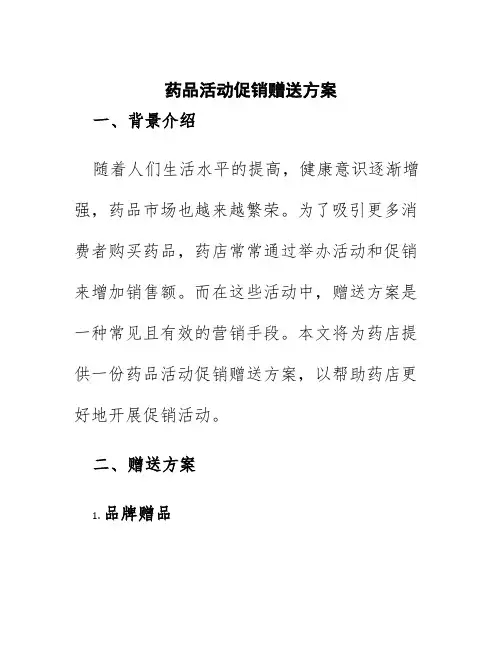 药品活动促销赠送方案

一、背景介绍

随着人们生活水平的提高，健康意识逐渐增强，药品市场也越来越繁荣。为了吸引更多消费者购买药品，药店常常通过举办活动和促销来增加销售额。而在这些活动中，赠送方案是一种常见且有效的营销手段。本文将为药店提供一份药品活动促销赠送方案，以帮助药店更好地开展促销活动。

二、赠送方案

1. 品牌赠品